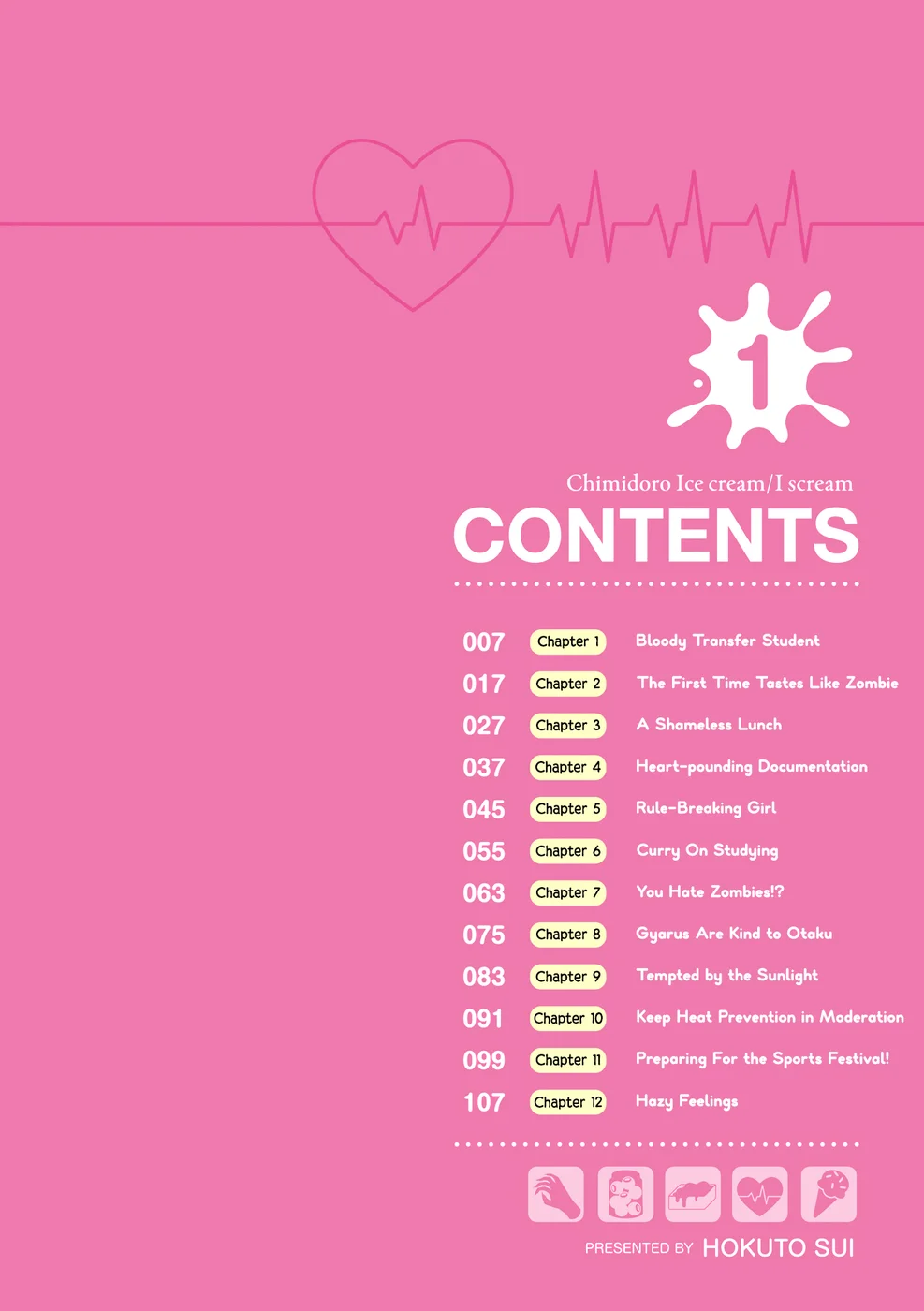 1

Chimidoro Ice cream/I scream

CONTENTS

007 Chapter 1 Bloody Transfer Student
017 Chapter 2 The First Time Tastes Like Zombie
027 Chapter 3 A Shameless Lunch
037 Chapter 4 Heart-pounding Documentation
045 Chapter 5 Rule-Breaking Girl
055 Chapter 6 Curry On Studying
063 Chapter 7 You Hate Zombies!?
075 Chapter 8 Gyarus Are Kind to Otaku
083 Chapter 9 Tempted by the Sunlight
091 Chapter 10 Keep Heat Prevention in Moderation
099 Chapter 11 Preparing For the Sports Festival!
107 Chapter 12 Hazy Feelings

PRESENTED BY HOKUTO SUI